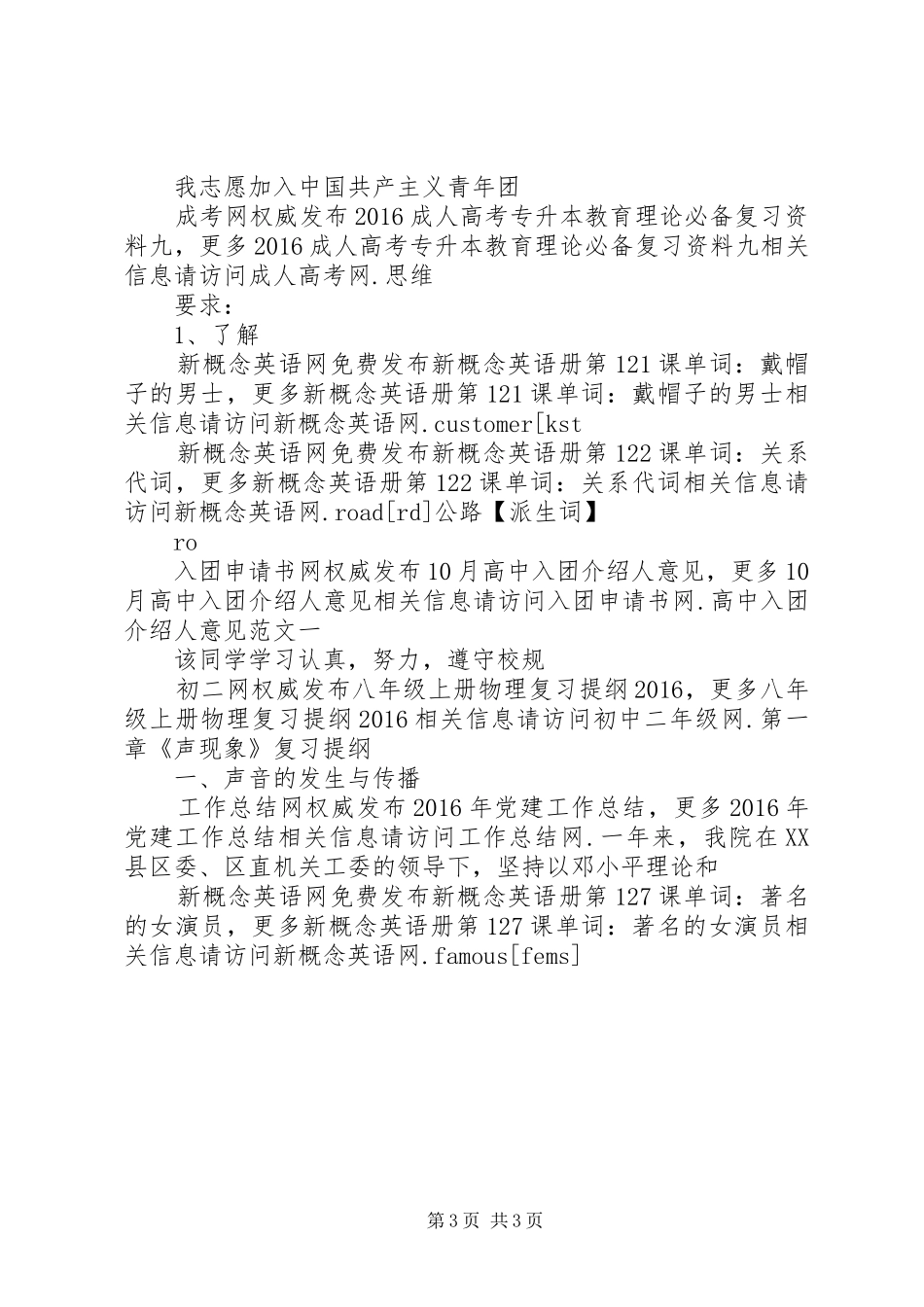 我志愿加入中国共产主义青年团

成考网权威发布2016成人高考专升本教育理论必备复习资料九，更多2016成人高考专升本教育理论必备复习资料九相关信息请访问成人高考网.思维

要求：

1、了解

新概念英语网免费发布新概念英语册第121课单词：戴帽子的男士，更多新概念英语册第121课单词：戴帽子的男士相关信息请访问新概念英语网.customer[kst

新概念英语网免费发布新概念英语册第122课单词：关系代词，更多新概念英语册第122课单词：关系代词相关信息请访问新概念英语网.road[rd]公路【派生词】

ro

入团申请书网权威发布10月高中入团介绍人意见，更多10月高中入团介绍人意见相关信息请访问入团申请书网.高中入团介绍人意见范文一

该同学学习认真，努力，遵守校规

初二网权威发布八年级上册物理复习提纲2016，更多八年级上册物理复习提纲2016相关信息请访问初中二年级网.第一章《声现象》复习提纲

一、声音的发生与传播

工作总结网权威发布2016年党建工作总结，更多2016年党建工作总结相关信息请访问工作总结网.一年来，我院在XX县区委、区直机关工委的领导下，坚持以邓小平理论和

新概念英语网免费发布新概念英语册第127课单词：著名的女演员，更多新概念英语册第127课单词：著名的女演员相关信息请访问新概念英语网.famous[fems]

第3页 共3页